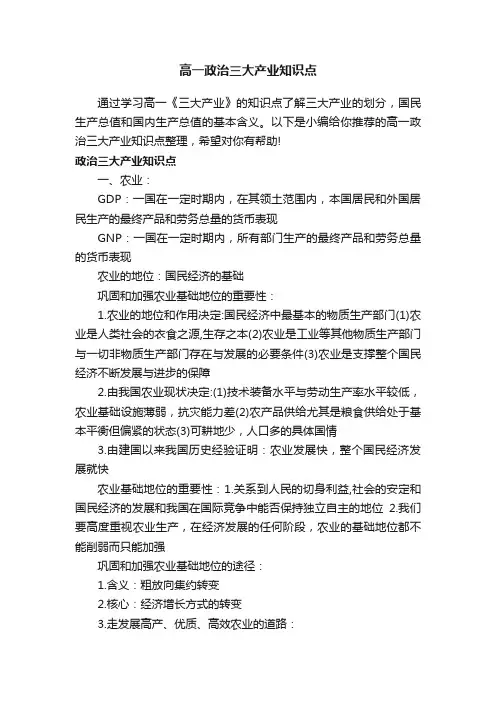 高一政治三大产业知识点

通过学习高一《三大产业》的知识点了解三大产业的划分，国民生产总值和国内生产总值的基本含义。以下是小编给你推荐的高一政治三大产业知识点整理，希望对你有帮助!

政治三大产业知识点

一、农业：

GDP：一国在一定时期内，在其领土范围内，本国居民和外国居民生产的最终产品和劳务总量的货币表现

GNP：一国在一定时期内，所有部门生产的最终产品和劳务总量的货币表现

农业的地位：国民经济的基础

巩固和加强农业基础地位的重要性：

1.农业的地位和作用决定:国民经济中最基本的物质生产部门(1)农业是人类社会的衣食之源,生存之本(2)农业是工业等其他物质生产部门与一切非物质生产部门存在与发展的必要条件(3)农业是支撑整个国民经济不断发展与进步的保障

2.由我国农业现状决定:(1)技术装备水平与劳动生产率水平较低，农业基础设施薄弱，抗灾能力差(2)农产品供给尤其是粮食供给处于基本平衡但偏紧的状态(3)可耕地少，人口多的具体国情

3.由建国以来我国历史经验证明：农业发展快，整个国民经济发展就快

农业基础地位的重要性：1.关系到人民的切身利益,社会的安定和国民经济的发展和我国在国际竞争中能否保持独立自主的地位 2.我们要高度重视农业生产，在经济发展的任何阶段，农业的基础地位都不能削弱而只能加强

巩固和加强农业基础地位的途径：

1.含义：粗放向集约转变

2.核心：经济增长方式的转变

3.走发展高产、优质、高效农业的道路：